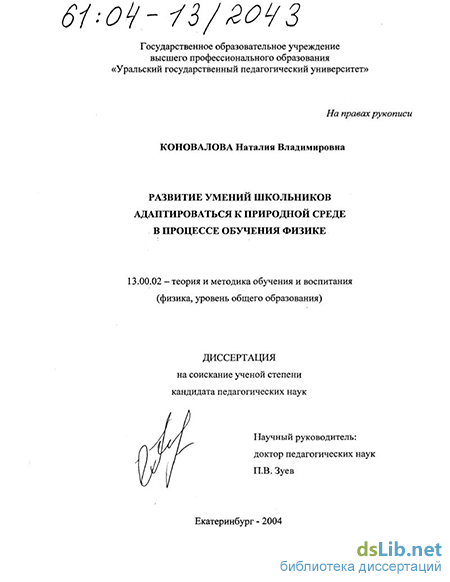 61:04-13/2043

Государственное образовательное учреждение
высшего профессионального образования
«Уральский государственный педагогический университет»

На правах рукописи

КОНОВАЛОВА Наталия Владимировна

РАЗВИТИЕ УМЕНИЙ ШКОЛЬНИКОВ
АДАПТИРОВАТЬСЯ К ПРИРОДНОЙ СРЕДЕ
В ПРОЦЕССЕ ОБУЧЕНИЯ ФИЗИКЕ

13.00.02 – теория и методика обучения и воспитания
(физика, уровень общего образования)

ДИССЕРТАЦИЯ
на соискание ученой степени
кандидата педагогических наук

Научный руководитель:
доктор педагогических наук
П.В. Зуев

Екатеринбург - 2004

dsLib.net
библиотека диссертаций